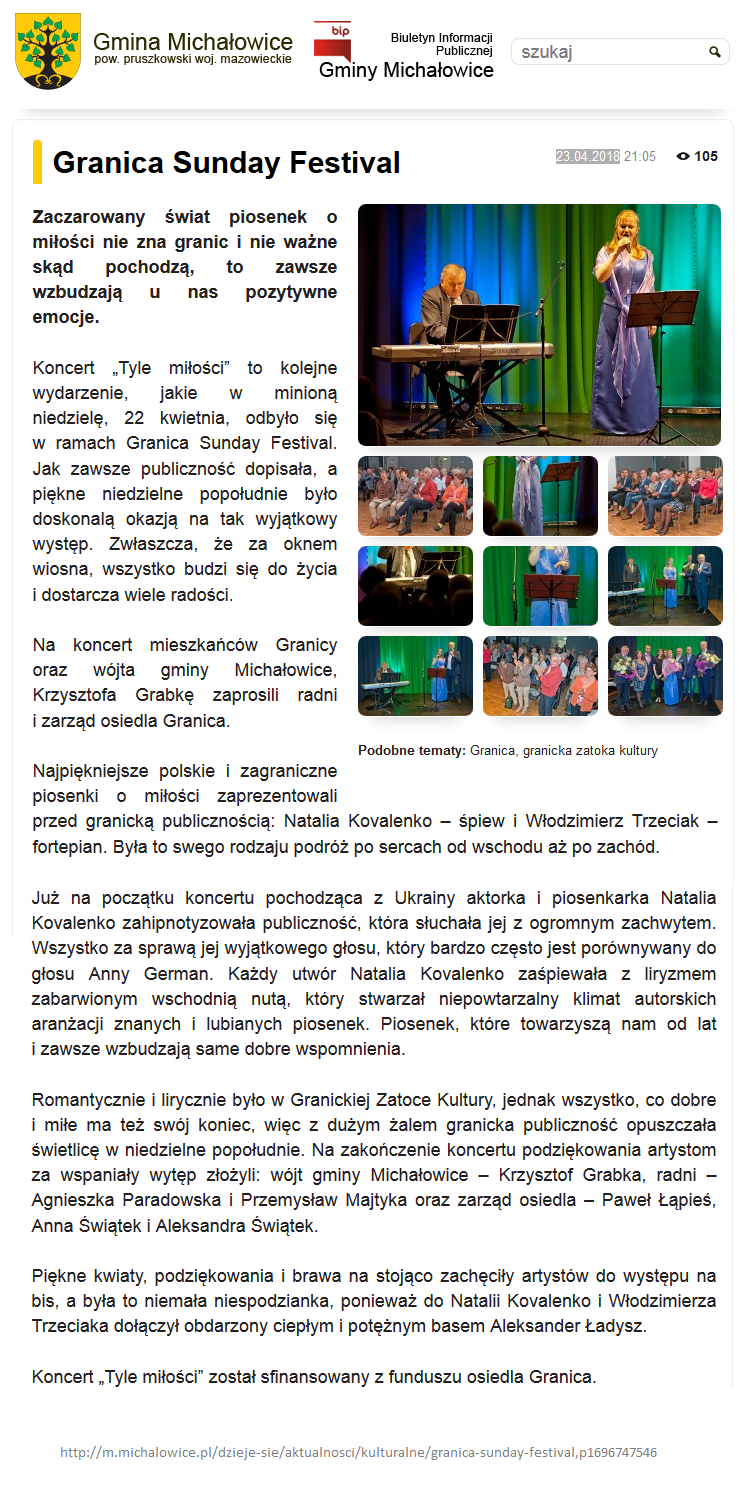 Gmina Michałowice
pow. pruszkowski woj. mazowieckie

bip
Biuletyn Informacji Publicznej
Gminy Michałowice

szukaj

Granica Sunday Festival

23.04.2018 21:05 105

Zaczarowany świat piosenek o miłości nie zna granic i nie ważne skąd pochodzą, to zawsze wzbudzają u nas pozytywne emocje.

Koncert „Tyle miłości” to kolejne wydarzenie, jakie w minioną niedzielę, 22 kwietnia, odbyło się w ramach Granica Sunday Festival. Jak zawsze publiczność dopisała, a piękne niedzielne popołudnie było doskonałą okazją na tak wyjątkowy występ. Zwłaszcza, że za oknem wiosna, wszystko budzi się do życia i dostarcza wiele radości.

Na koncert mieszkańców Granicy oraz wójta gminy Michałowice, Krzysztofa Grabkę zaprosili radni i zarząd osiedla Granica.

Podobne tematy: Granica, granicka zatoka kultury

Najpiękniejsze polskie i zagraniczne piosenki o miłości zaprezentowali przed granicką publicznością: Natalia Kovalenko – śpiew i Włodzimierz Trzeciak – fortepian. Była to swego rodzaju podróż po sercach od wschodu aż po zachód.

Już na początku koncertu pochodząca z Ukrainy aktorka i piosenkarka Natalia Kovalenko zahipnotyzowała publiczność, która słuchała jej z ogromnym zachwytem. Wszystko za sprawą jej wyjątkowego głosu, który bardzo często jest porównywany do głosu Anny German. Każdy utwór Natalia Kovalenko zaśpiewała z liryzmem zabarwionym wschodnią nutą, który stwarzał niepowtarzalny klimat autorskich aranżacji znanych i lubianych piosenek. Piosenek, które towarzyszą nam od lat i zawsze wzbudzają same dobre wspomnienia.

Romantycznie i lirycznie było w Granickiej Zatoce Kultury, jednak wszystko, co dobre i miłe ma też swój koniec, więc z dużym żalem granicka publiczność opuszczała świetlicę w niedzielne popołudnie. Na zakończenie koncertu podziękowania artystom za wspaniały wytęp złożyli: wójt gminy Michałowice – Krzysztof Grabka, radni – Agnieszka Paradowska i Przemysław Majtyka oraz zarząd osiedla – Paweł Łąpieś, Anna Świątek i Aleksandra Świątek.

Piękne kwiaty, podziękowania i brawa na stojąco zachęciły artystów do występu na bis, a była to niemała niespodzianka, ponieważ do Natalii Kovalenko i Włodzimierza Trzeciaka dołączył obdarzony ciepłym i potężnym basem Aleksander Ładysz.

Koncert „Tyle miłości” został sfinansowany z funduszu osiedla Granica.

http://m.michalowice.pl/dzieje-sie/aktualnosci/kulturalne/granica-sunday-festival,p1696747546